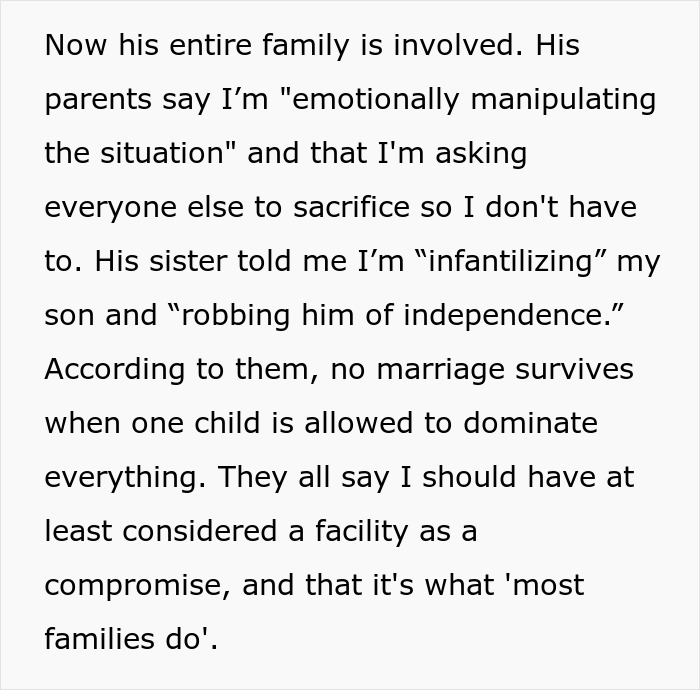 Now his entire family is involved. His parents say I’m "emotionally manipulating the situation" and that I'm asking everyone else to sacrifice so I don't have to. His sister told me I’m “infantilizing” my son and “robbing him of independence.” According to them, no marriage survives when one child is allowed to dominate everything. They all say I should have at least considered a facility as a compromise, and that it's what 'most families do'.